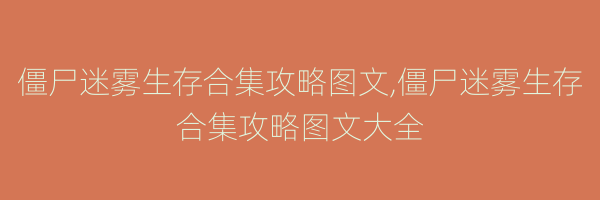 僵尸迷雾生存合集攻略图文,僵尸迷雾生存合集攻略图文大全